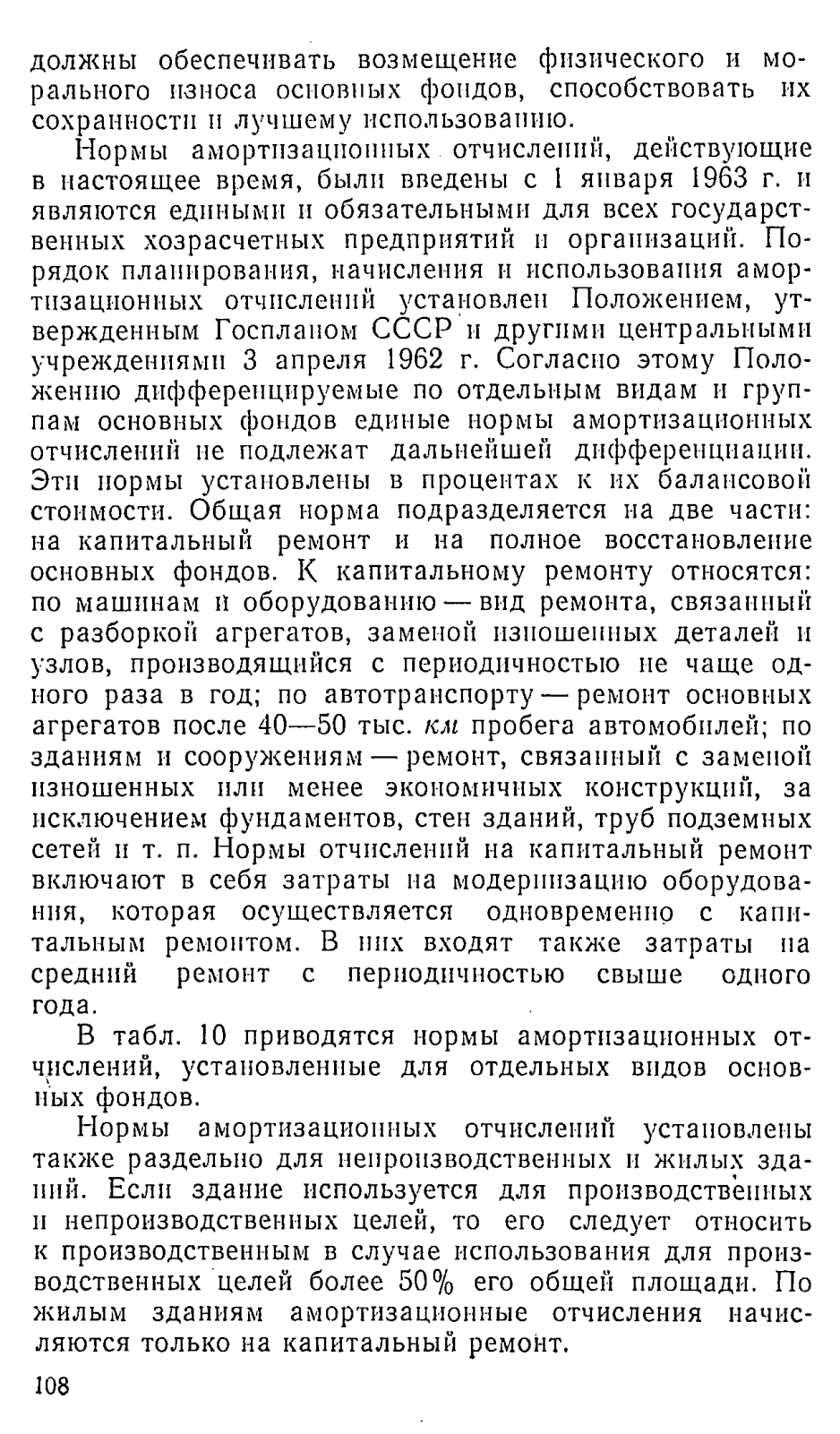 должны обеспечивать возмещение физического и морального износа основных фондов, способствовать их сохранности и лучшему использованию.

Нормы амортизационных отчислений, действующие в настоящее время, были введены с 1 января 1963 г. и являются едиными и обязательными для всех государственных хозрасчетных предприятий и организаций. Порядок планирования, начисления и использования амортизационных отчислений установлен Положением, утвержденным Госпланом СССР и другими центральными учреждениями 3 апреля 1962 г. Согласно этому Положению дифференцируемые по отдельным видам и группам основных фондов единые нормы амортизационных отчислений не подлежат дальнейшей дифференциации. Эти нормы установлены в процентах к их балансовой стоимости. Общая норма подразделяется на две части: на капитальный ремонт и на полное восстановление основных фондов. К капитальному ремонту относятся: по машинам и оборудованию — вид ремонта, связанный с разборкой агрегатов, заменой изношенных деталей и узлов, производящийся с периодичностью не чаще одного раза в год; по автотранспорту — ремонт основных агрегатов после 40—50 тыс. км пробега автомобилей; по зданиям и сооружениям — ремонт, связанный с заменой изношенных или менее экономичных конструкций, за исключением фундаментов, стен зданий, труб подземных сетей и т. п. Нормы отчислений на капитальный ремонт включают в себя затраты на модернизацию оборудования, которая осуществляется одновременно с капитальным ремонтом. В них входят также затраты на средний ремонт с периодичностью свыше одного года.

В табл. 10 приводятся нормы амортизационных отчислений, установленные для отдельных видов основных фондов.

Нормы амортизационных отчислений установлены также раздельно для непроизводственных и жилых зданий. Если здание используется для производственных и непроизводственных целей, то его следует относить к производственным в случае использования для производственных целей более 50% его общей площади. По жилым зданиям амортизационные отчисления начисляются только на капитальный ремонт.

108